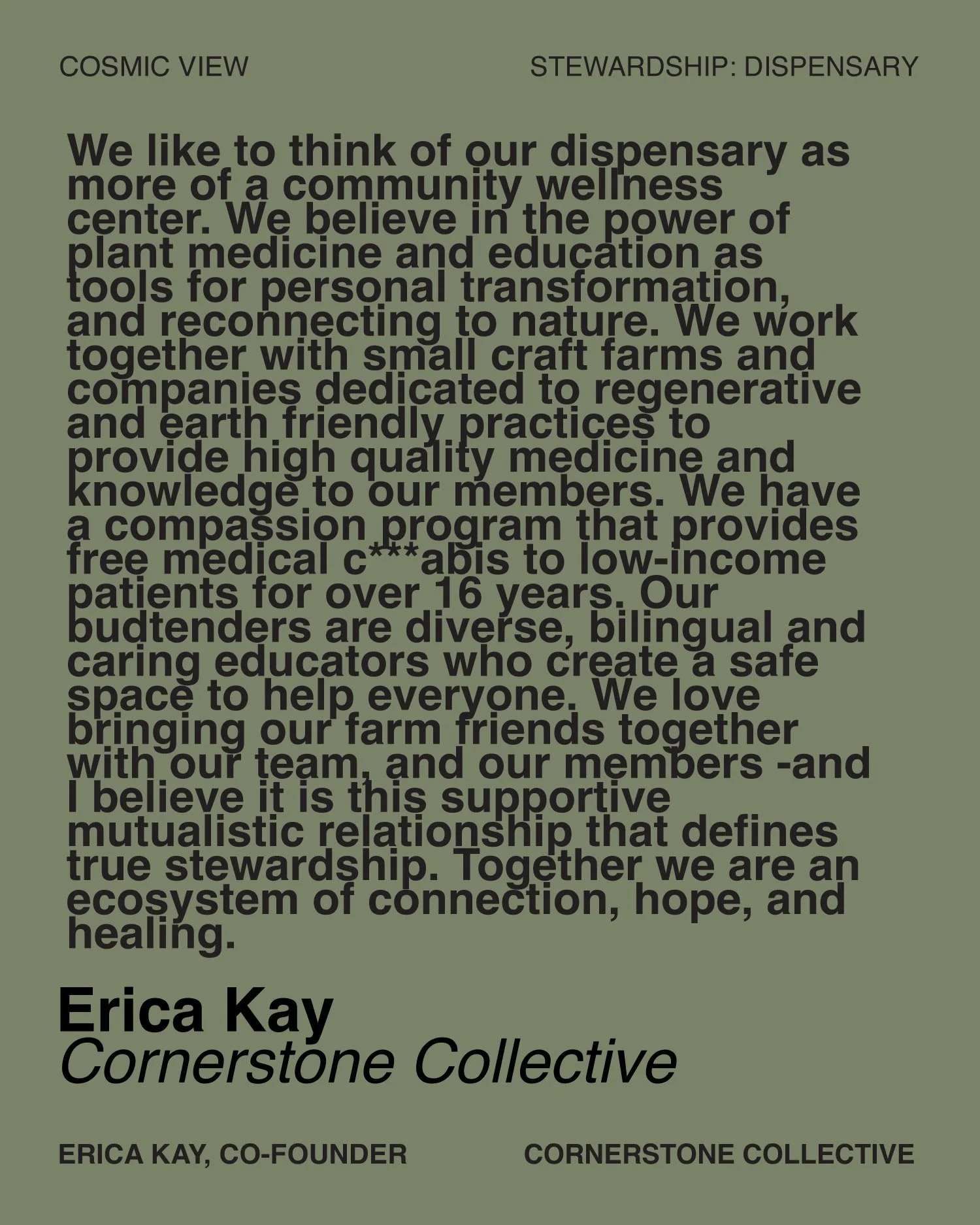 COSMIC VIEW

STEWARDSHIP: DISPENSARY

We like to think of our dispensary as more of a community wellness center. We believe in the power of plant medicine and education as tools for personal transformation, and reconnecting to nature. We work together with small craft farms and companies dedicated to regenerative and earth friendly practices to provide high quality medicine and knowledge to our members. We have a compassion program that provides free medical c***abis to low-income patients for over 16 years. Our budtenders are diverse, bilingual and caring educators who create a safe space to help everyone. We love bringing our farm friends together with our team, and our members -and I believe it is this supportive mutualistic relationship that defines true stewardship. Together we are an ecosystem of connection, hope, and healing.

Erica Kay
Cornerstone Collective

ERICA KAY, CO-FOUNDER

CORNERSTONE COLLECTIVE